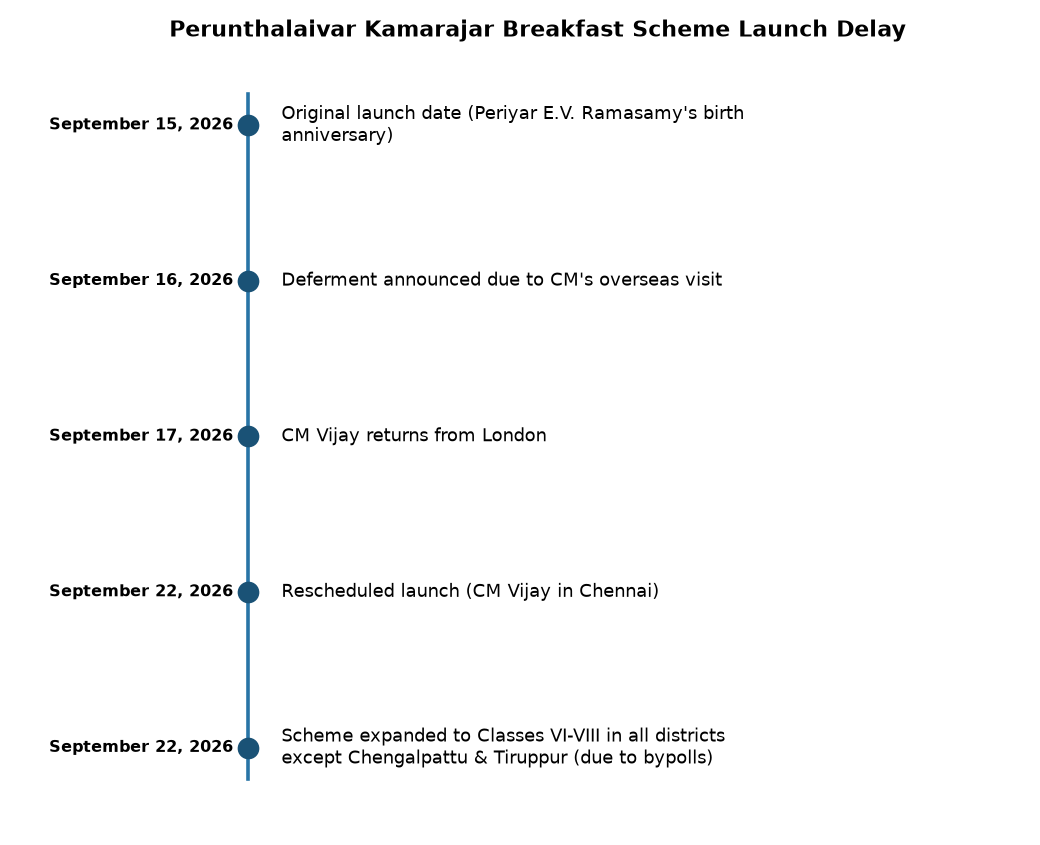 Perunthalaivar Kamarajar Breakfast Scheme Launch Delay

September 15, 2026 Original launch date (Periyar E.V. Ramasamy's birth anniversary)

September 16, 2026 Deferment announced due to CM's overseas visit

September 17, 2026 CM Vijay returns from London

September 22, 2026 Rescheduled launch (CM Vijay in Chennai)

September 22, 2026 Scheme expanded to Classes VI-VIII in all districts except Chengalpattu & Tiruppur (due to bypolls)